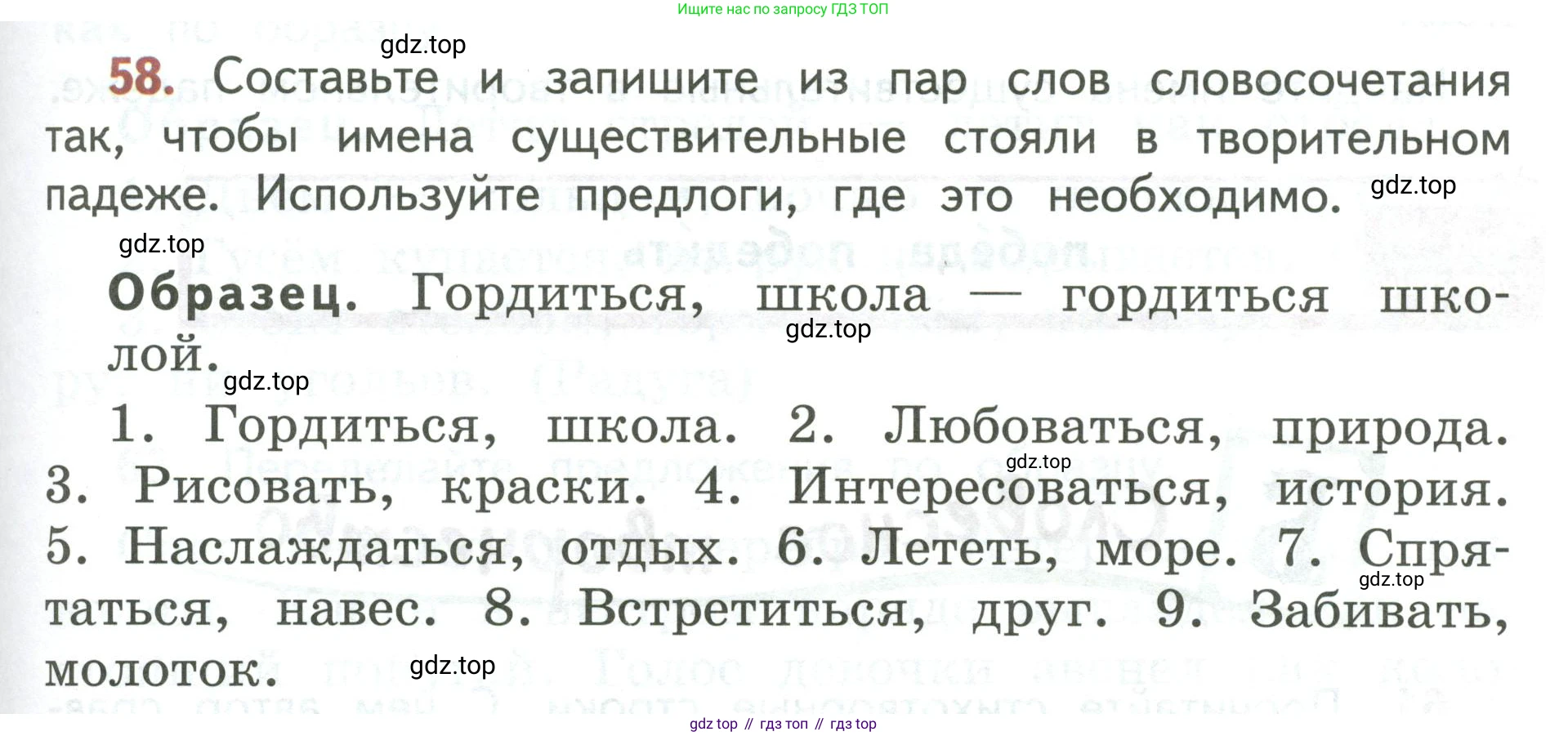 Ищите нас по запросу ГДЗ ТОП

58. Составьте и запишите из пар слов словосочетания так, чтобы имена существительные стояли в творительном падеже. Используйте предлоги, где это необходимо.

Образец. Гордиться, школа — гордиться школой.

1. Гордиться, школа. 2. Любоваться, природа. 3. Рисовать, краски. 4. Интересоваться, история. 5. Наслаждаться, отдых. 6. Лететь, море. 7. Спрятаться, навес. 8. Встретиться, друг. 9. Забивать, молоток.

gdz top // гдз топ // гдз top

gdz.top